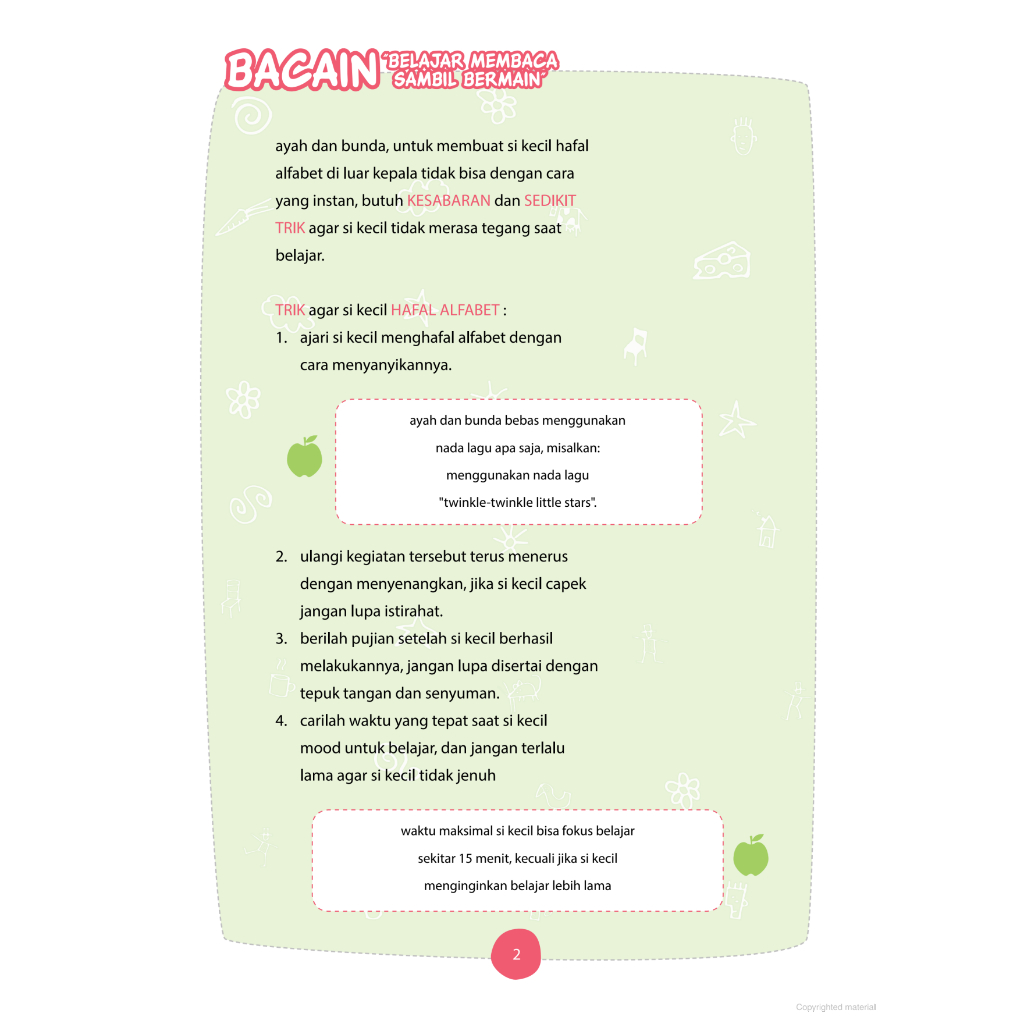 BACAIN "BELAJAR MEMBACA SAMBIL BERMAIN"

ayah dan bunda, untuk membuat si kecil hafal alfabet di luar kepala tidak bisa dengan cara yang instan, butuh KESABARAN dan SEDIKIT TRIK agar si kecil tidak merasa tegang saat belajar.

TRIK agar si kecil HAFAL ALFABET :
1. ajari si kecil menghafal alfabet dengan cara menyanyikannya.

ayah dan bunda bebas menggunakan nada lagu apa saja, misalkan: menggunakan nada lagu "twinkle-twinkle little stars".

2. ulangi kegiatan tersebut terus menerus dengan menyenangkan, jika si kecil capek jangan lupa istirahat.
3. berilah pujian setelah si kecil berhasil melakukannya, jangan lupa disertai dengan tepuk tangan dan senyuman.
4. carilah waktu yang tepat saat si kecil mood untuk belajar, dan jangan terlalu lama agar si kecil tidak jenuh

waktu maksimal si kecil bisa fokus belajar sekitar 15 menit, kecuali jika si kecil menginginkan belajar lebih lama

2

Copyrighted material